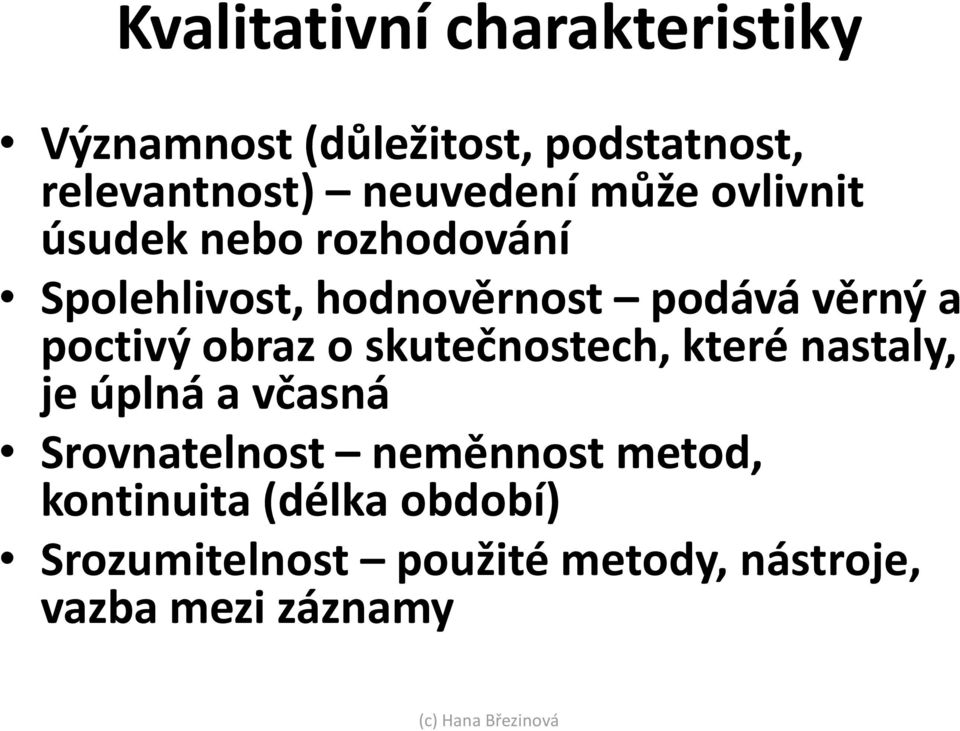 Kvalitativní charakteristiky

• Významnost (důležitost, podstatnost, relevantnost) – neuvedení může ovlivnit úsudek nebo rozhodování

• Spolehlivost, hodnověrnost – podává věrný a poctivý obraz o skutečnostech, které nastaly, je úplná a včasná

• Srovnatelnost – neměnnost metod, kontinuita (délka období)

• Srozumitelnost – použité metody, nástroje, vazba mezi záznamy

(c) Hana Březinová